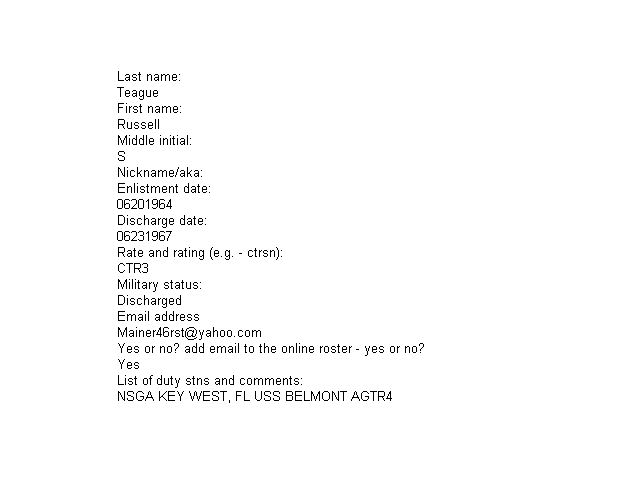 Last name:
Teague
First name:
Russell
Middle initial:
S
Nickname/aka:
Enlistment date:
06201964
Discharge date:
06231967
Rate and rating (e.g. - ctrsn):
CTR3
Military status:
Discharged
Email address
Mainer46rst@yahoo.com
Yes or no? add email to the online roster - yes or no?
Yes
List of duty stns and comments:
NSGA KEY WEST, FL USS BELMONT AGTR4